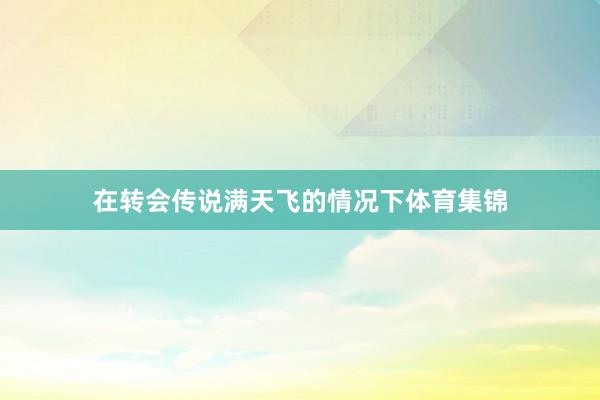 在转会传说满天飞的情况下体育集锦